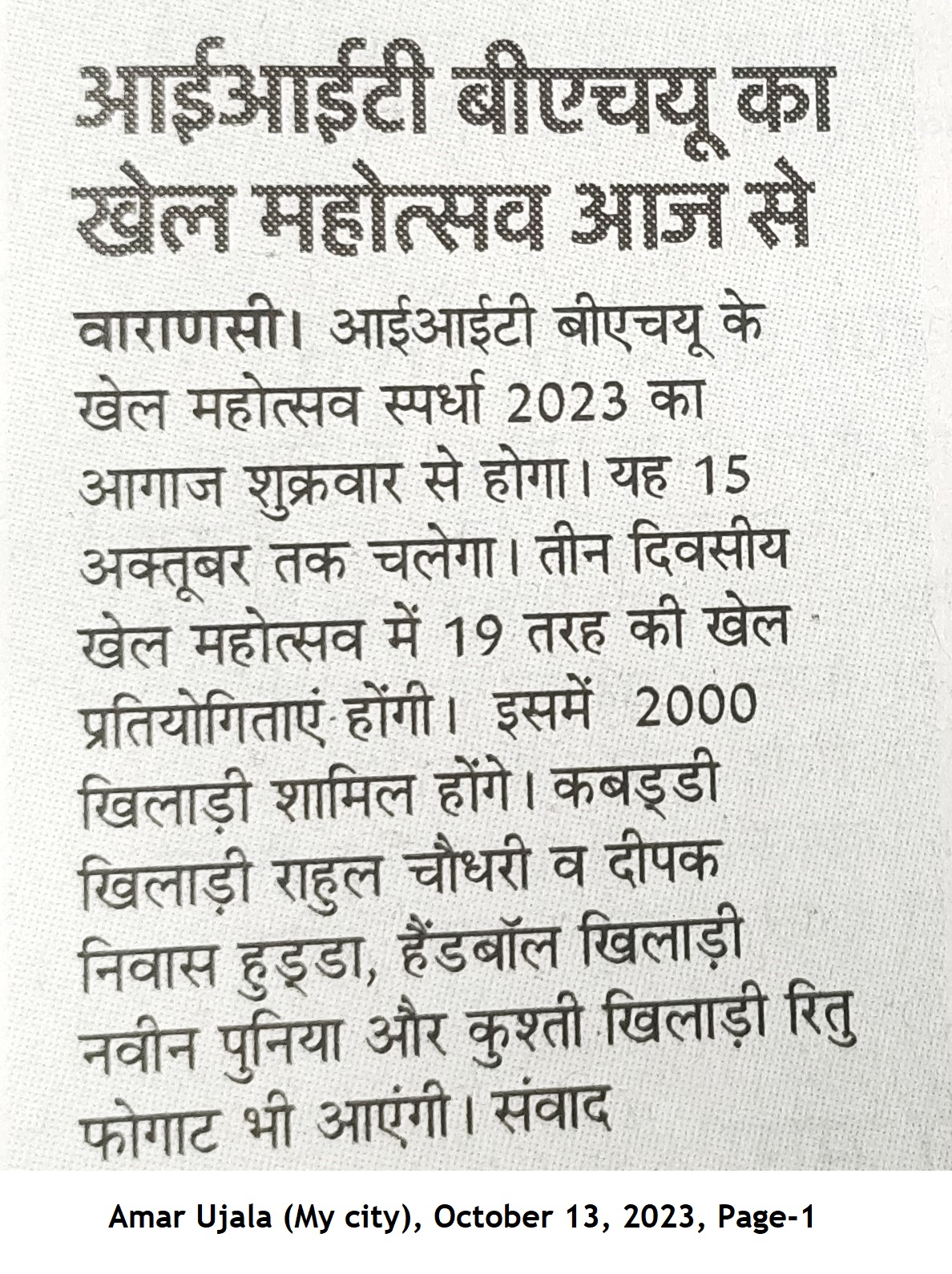 आईआईटी बीएचयू का खेल महोत्सव आज से

वाराणसी। आईआईटी बीएचयू के खेल महोत्सव स्पर्धा 2023 का आगाज शुक्रवार से होगा। यह 15 अक्तूबर तक चलेगा। तीन दिवसीय खेल महोत्सव में 19 तरह की खेल प्रतियोगिताएं होंगी। इसमें 2000 खिलाड़ी शामिल होंगे। कबड्डी खिलाड़ी राहुल चौधरी व दीपक निवास हुड्डा, हैंडबॉल खिलाड़ी नवीन पुनिया और कुश्ती खिलाड़ी रितु फोगाट भी आएंगी। संवाद

Amar Ujala (My city), October 13, 2023, Page-1